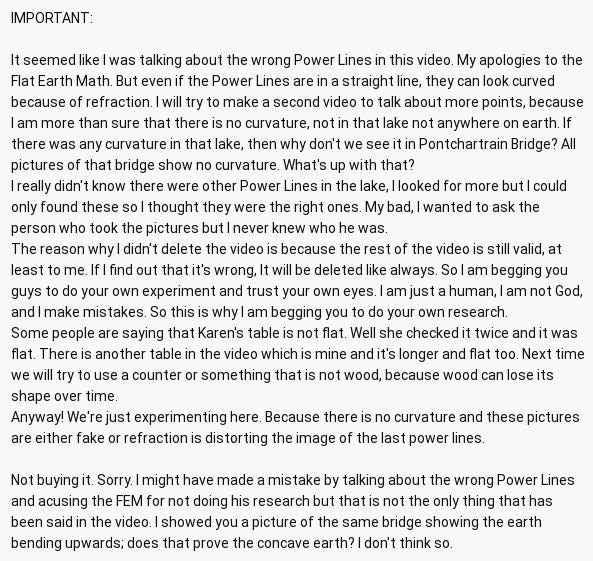 IMPORTANT:

It seemed like I was talking about the wrong Power Lines in this video. My apologies to the Flat Earth Math. But even if the Power Lines are in a straight line, they can look curved because of refraction. I will try to make a second video to talk about more points, because I am more than sure that there is no curvature, not in that lake not anywhere on earth. If there was any curvature in that lake, then why don't we see it in Pontchartrain Bridge? All pictures of that bridge show no curvature. What's up with that?
I really didn't know there were other Power Lines in the lake, I looked for more but I could only found these so I thought they were the right ones. My bad, I wanted to ask the person who took the pictures but I never knew who he was.
The reason why I didn't delete the video is because the rest of the video is still valid, at least to me. If I find out that it's wrong, It will be deleted like always. So I am begging you guys to do your own experiment and trust your own eyes. I am just a human, I am not God, and I make mistakes. So this is why I am begging you to do your own research.
Some people are saying that Karen's table is not flat. Well she checked it twice and it was flat. There is another table in the video which is mine and it's longer and flat too. Next time we will try to use a counter or something that is not wood, because wood can lose its shape over time.
Anyway! We're just experimenting here. Because there is no curvature and these pictures are either fake or refraction is distorting the image of the last power lines.

Not buying it. Sorry. I might have made a mistake by talking about the wrong Power Lines and acusing the FEM for not doing his research but that is not the only thing that has been said in the video. I showed you a picture of the same bridge showing the earth bending upwards; does that prove the concave earth? I don't think so.